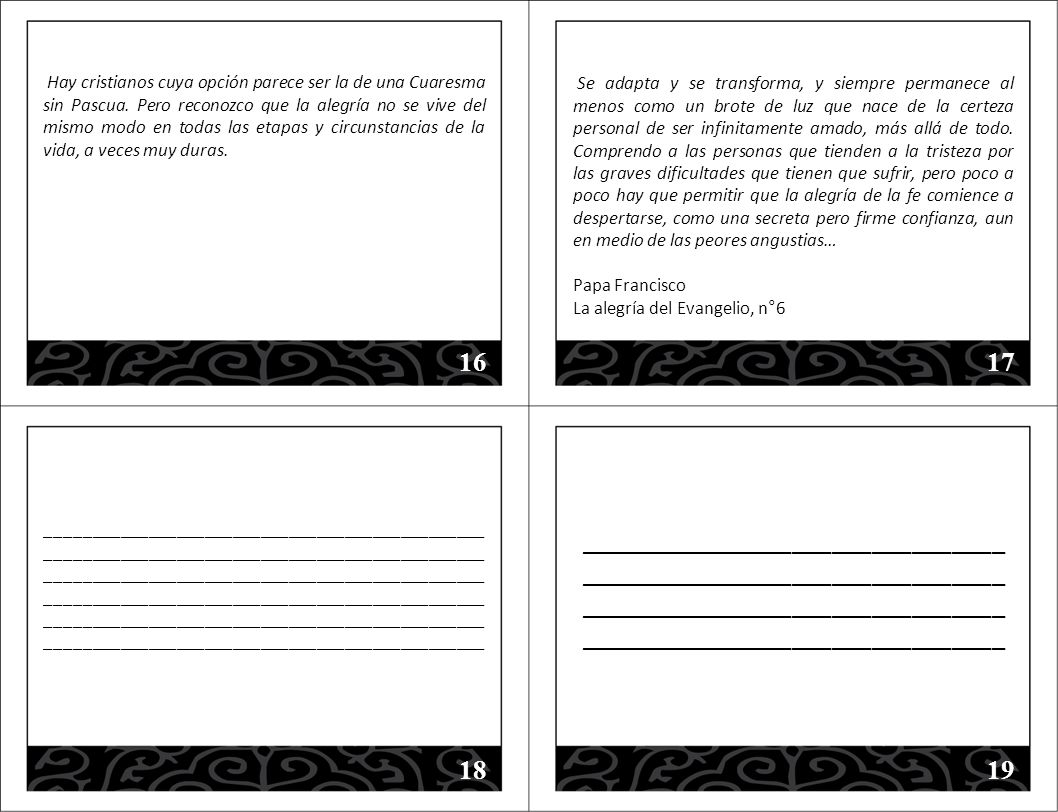 Hay cristianos cuya opción parece ser la de una Cuaresma sin Pascua. Pero reconozco que la alegría no se vive del mismo modo en todas las etapas y circunstancias de la vida, a veces muy duras.

16

Se adapta y se transforma, y siempre permanece al menos como un brote de luz que nace de la certeza personal de ser infinitamente amado, más allá de todo. Comprendo a las personas que tienden a la tristeza por las graves dificultades que tienen que sufrir, pero poco a poco hay que permitir que la alegría de la fe comience a despertarse, como una secreta pero firme confianza, aun en medio de las peores angustias…

Papa Francisco
La alegría del Evangelio, n°6

17

18

19